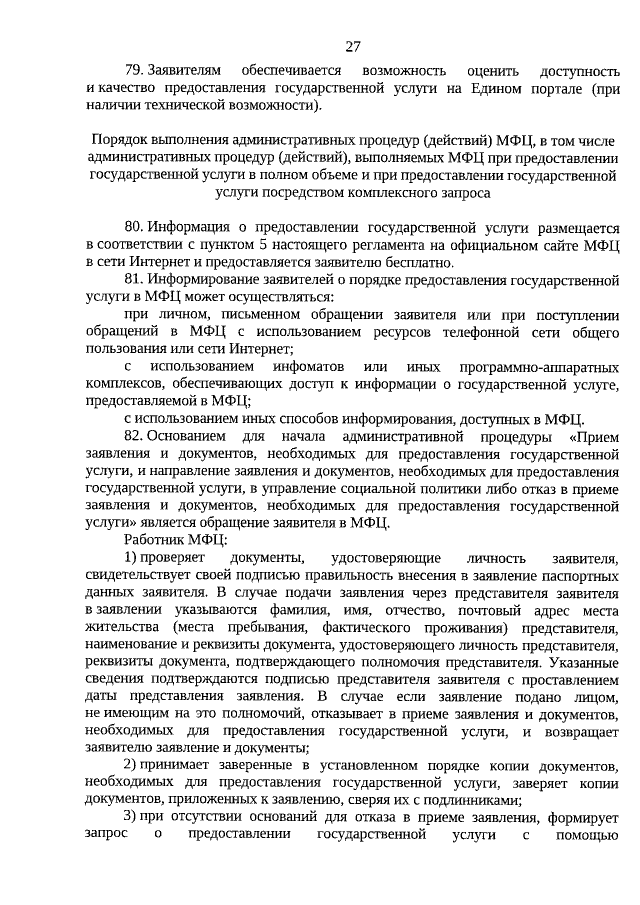 27

79. Заявителям обеспечивается возможность оценить доступность и качество предоставления государственной услуги на Едином портале (при наличии технической возможности).

Порядок выполнения административных процедур (действий) МФЦ, в том числе административных процедур (действий), выполняемых МФЦ при предоставлении государственной услуги в полном объеме и при предоставлении государственной услуги посредством комплексного запроса

80. Информация о предоставлении государственной услуги размещается в соответствии с пунктом 5 настоящего регламента на официальном сайте МФЦ в сети Интернет и предоставляется заявителю бесплатно.

81. Информирование заявителей о порядке предоставления государственной услуги в МФЦ может осуществляться:

при личном, письменном обращении заявителя или при поступлении обращений в МФЦ с использованием ресурсов телефонной сети общего пользования или сети Интернет;

с использованием инфоматов или иных программно-аппаратных комплексов, обеспечивающих доступ к информации о государственной услуге, предоставляемой в МФЦ;

с использованием иных способов информирования, доступных в МФЦ.

82. Основанием для начала административной процедуры «Прием заявления и документов, необходимых для предоставления государственной услуги, и направление заявления и документов, необходимых для предоставления государственной услуги, в управление социальной политики либо отказ в приеме заявления и документов, необходимых для предоставления государственной услуги» является обращение заявителя в МФЦ.

Работник МФЦ:

1) проверяет документы, удостоверяющие личность заявителя, свидетельствует своей подписью правильность внесения в заявление паспортных данных заявителя. В случае подачи заявления через представителя заявителя в заявлении указываются фамилия, имя, отчество, почтовый адрес места жительства (места пребывания, фактического проживания) представителя, наименование и реквизиты документа, удостоверяющего личность представителя, реквизиты документа, подтверждающего полномочия представителя. Указанные сведения подтверждаются подписью представителя заявителя с проставлением даты представления заявления. В случае если заявление подано лицом, не имеющим на это полномочий, отказывает в приеме заявления и документов, необходимых для предоставления государственной услуги, и возвращает заявителю заявление и документы;

2) принимает заверенные в установленном порядке копии документов, необходимых для предоставления государственной услуги, заверяет копии документов, приложенных к заявлению, сверяя их с подлинниками;

3) при отсутствии оснований для отказа в приеме заявления, формирует запрос о предоставлении государственной услуги с помощью